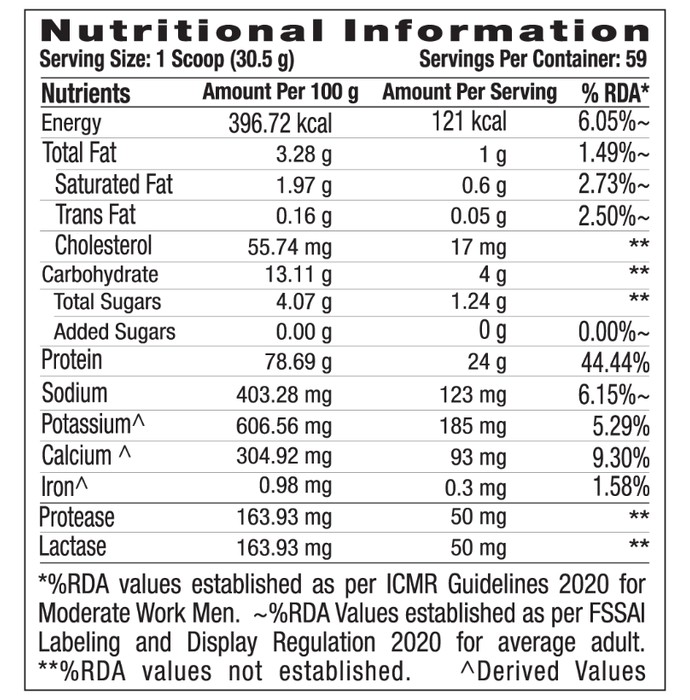 Nutritional Information
Serving Size: 1 Scoop (30.5 g) Servings Per Container: 59

| Nutrients | Amount Per 100 g | Amount Per Serving | % RDA* |
|---|---|---|---|
| Energy | 396.72 kcal | 121 kcal | 6.05%~ |
| Total Fat | 3.28 g | 1 g | 1.49%~ |
| Saturated Fat | 1.97 g | 0.6 g | 2.73%~ |
| Trans Fat | 0.16 g | 0.05 g | 2.50%~ |
| Cholesterol | 55.74 mg | 17 mg | ** |
| Carbohydrate | 13.11 g | 4 g | ** |
| Total Sugars | 4.07 g | 1.24 g | ** |
| Added Sugars | 0.00 g | 0 g | 0.00%~ |
| Protein | 78.69 g | 24 g | 44.44% |
| Sodium | 403.28 mg | 123 mg | 6.15%~ |
| Potassium^ | 606.56 mg | 185 mg | 5.29% |
| Calcium ^ | 304.92 mg | 93 mg | 9.30% |
| Iron^ | 0.98 mg | 0.3 mg | 1.58% |
| Protease | 163.93 mg | 50 mg | ** |
| Lactase | 163.93 mg | 50 mg | ** |

*%RDA values established as per ICMR Guidelines 2020 for Moderate Work Men. ~%RDA Values established as per FSSAI Labeling and Display Regulation 2020 for average adult. **%RDA values not established. ^Derived Values